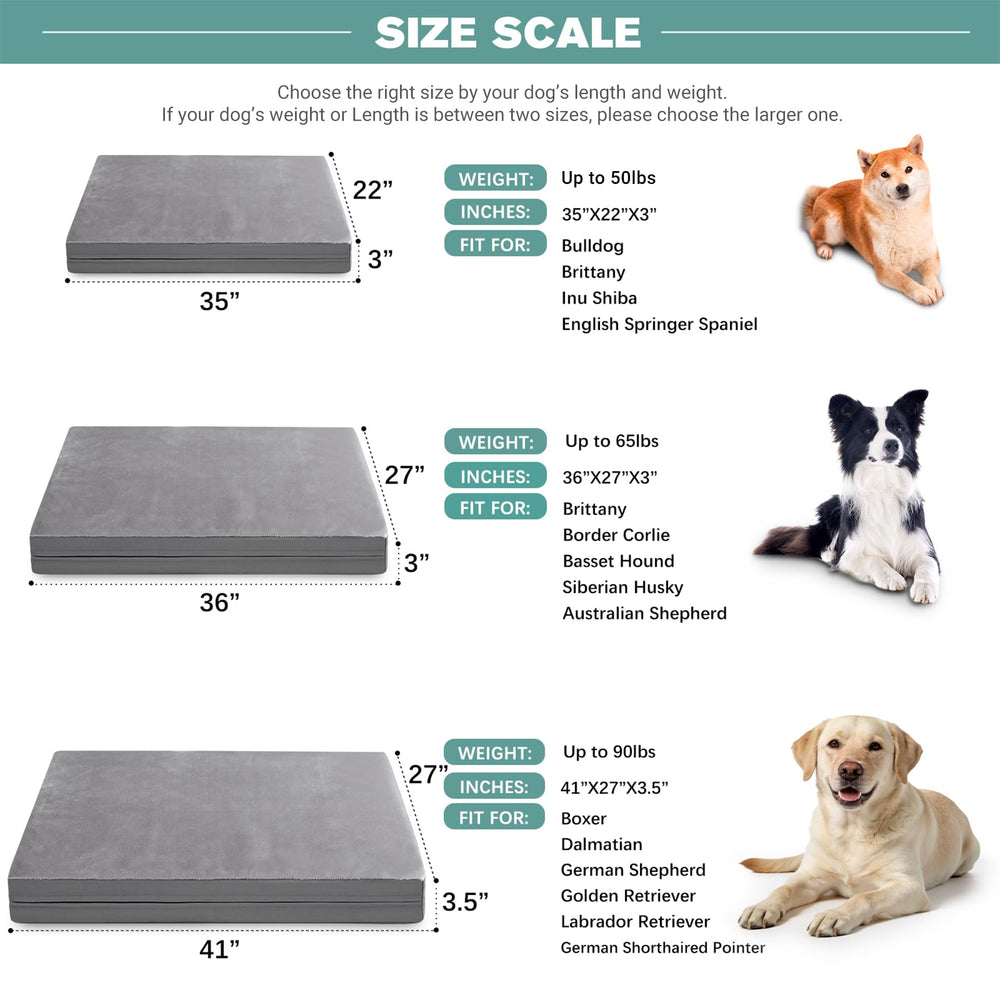 SIZE SCALE

Choose the right size by your dog's length and weight.
If your dog's weight or Length is between two sizes, please choose the larger one.

22"
3"
35"

WEIGHT: Up to 50lbs
INCHES: 35"X22"X3"
FIT FOR: Bulldog
Brittany
Inu Shiba
English Springer Spaniel

27"
3"
36"

WEIGHT: Up to 65lbs
INCHES: 36"X27"X3"
FIT FOR: Brittany
Border Corlie
Basset Hound
Siberian Husky
Australian Shepherd

27"
3.5"
41"

WEIGHT: Up to 90lbs
INCHES: 41"X27"X3.5"
FIT FOR: Boxer
Dalmatian
German Shepherd
Golden Retriever
Labrador Retriever
German Shorthaired Pointer